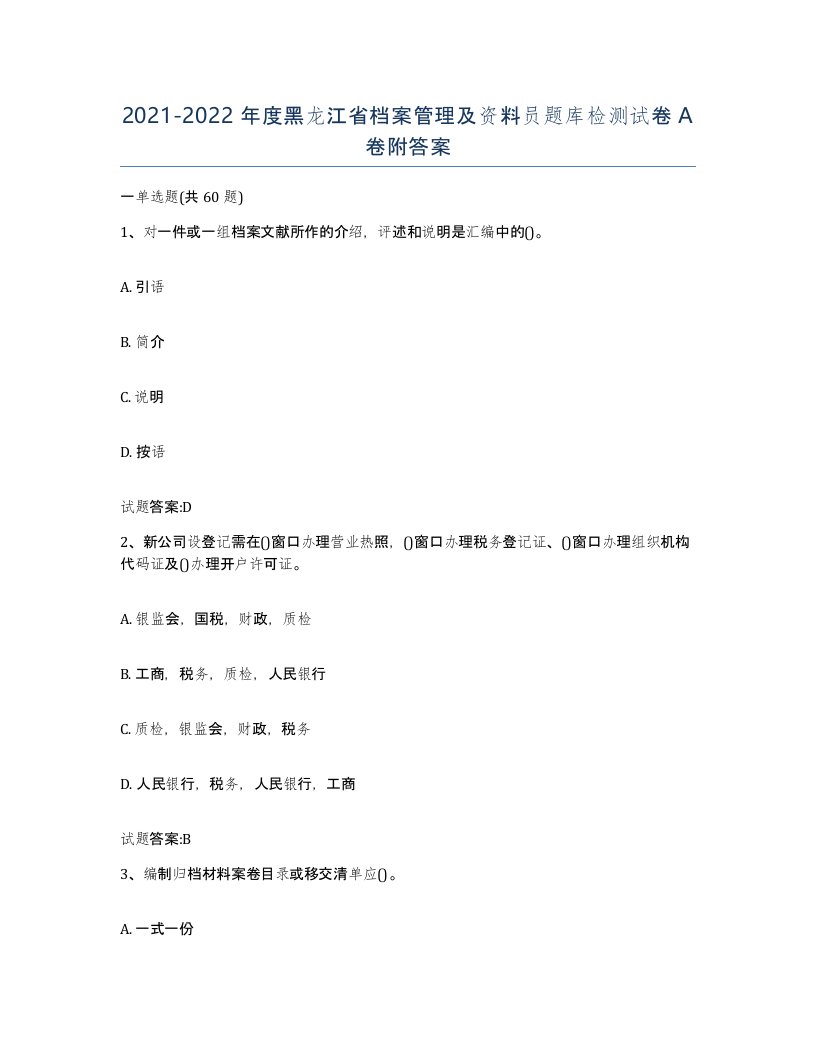 2021-2022 年度黑龙江省档案管理及资料员题库检测试卷 A 卷附答案

一单选题(共 60 题)

1、对一件或一组档案文献所作的介绍，评述和说明是汇编中的()。

A. 引语

B. 简介

C. 说明

D. 按语

试题答案:D

2、新公司设登记需在()窗口办理营业热照，()窗口办理税务登记证、()窗口办理组织机构代码证及()办理开户许可证。

A. 银监会，国税，财政，质检

B. 工商，税务，质检，人民银行

C. 质检，银监会，财政，税务

D. 人民银行，税务，人民银行，工商

试题答案:B

3、编制归档材料案卷目录或移交清单应()。

A. 一式一份